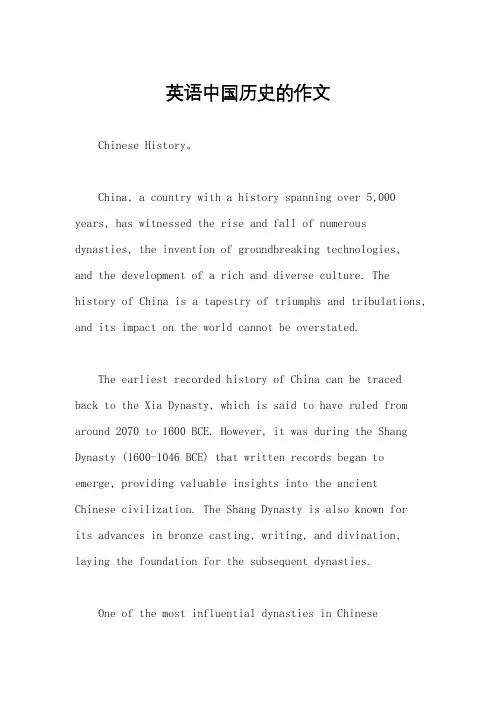 英语中国历史的作文

Chinese History。

China, a country with a history spanning over 5,000 years, has witnessed the rise and fall of numerous dynasties, the invention of groundbreaking technologies, and the development of a rich and diverse culture. The history of China is a tapestry of triumphs and tribulations, and its impact on the world cannot be overstated.

The earliest recorded history of China can be traced back to the Xia Dynasty, which is said to have ruled from around 2070 to 1600 BCE. However, it was during the Shang Dynasty (1600-1046 BCE) that written records began to emerge, providing valuable insights into the ancient Chinese civilization. The Shang Dynasty is also known for its advances in bronze casting, writing, and divination, laying the foundation for the subsequent dynasties.

One of the most influential dynasties in Chinese